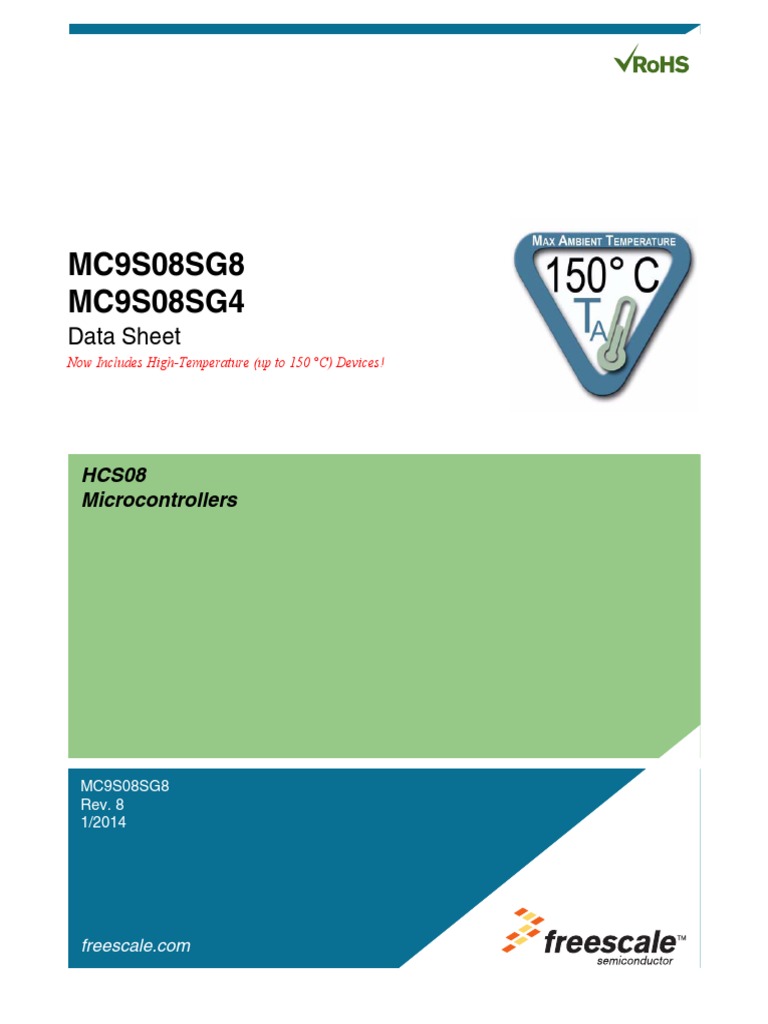 RoHS

MC9S08SG8
MC9S08SG4
Data Sheet
Now Includes High-Temperature (up to 150 °C) Devices!

MAX AMBIENT TEMPERATURE
150° C
$T_A$

HCS08
Microcontrollers

MC9S08SG8
Rev. 8
1/2014

freescale.com

freescale™
semiconductor